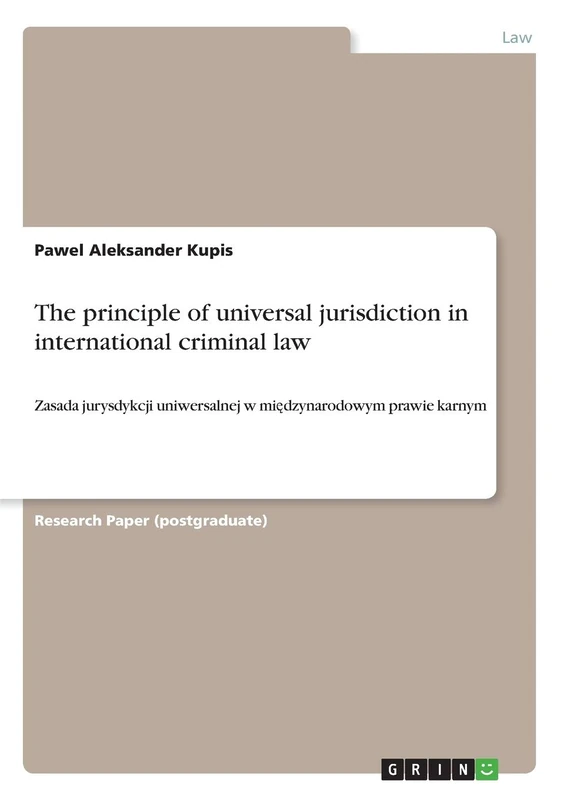 Law

Pawel Aleksander Kupis

The principle of universal jurisdiction in international criminal law

Zasada jurysdykcji uniwersalnej w międzynarodowym prawie karnym

Research Paper (postgraduate)

GRIN